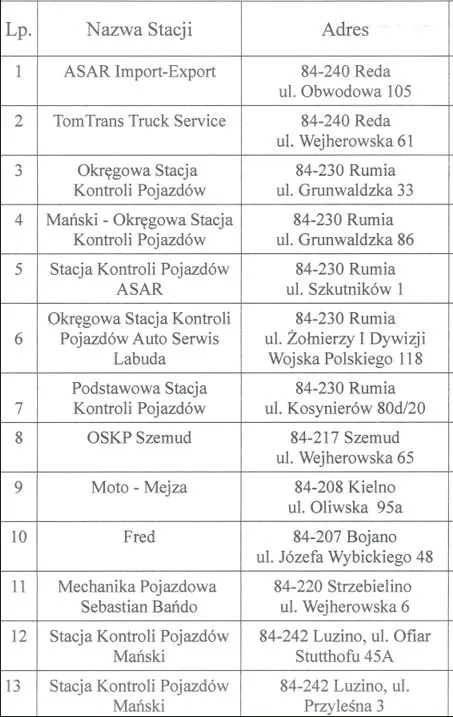 | Lp. | Nazwa Stacji | Adres |
|---|---|---|
| 1 | ASAR Import-Export | 84-240 Reda ul. Obwodowa 105 |
| 2 | TomTrans Truck Service | 84-240 Reda ul. Wejherowska 61 |
| 3 | Okręgowa Stacja Kontroli Pojazdów | 84-230 Rumia ul. Grunwaldzka 33 |
| 4 | Mański - Okręgowa Stacja Kontroli Pojazdów | 84-230 Rumia ul. Grunwaldzka 86 |
| 5 | Stacja Kontroli Pojazdów ASAR | 84-230 Rumia ul. Szkutników 1 |
| 6 | Okręgowa Stacja Kontroli Pojazdów Auto Serwis Labuda | 84-230 Rumia ul. Żołnierzy I Dywizji Wojska Polskiego 118 |
| 7 | Podstawowa Stacja Kontroli Pojazdów | 84-230 Rumia ul. Kosynierów 80d/20 |
| 8 | OSKP Szemud | 84-217 Szemud ul. Wejherowska 65 |
| 9 | Moto - Mejza | 84-208 Kielno ul. Oliwska 95a |
| 10 | Fred | 84-207 Bojano ul. Józefa Wybickiego 48 |
| 11 | Mechanika Pojazdowa Sebastian Bańdo | 84-220 Strzebielino ul. Wejherowska 6 |
| 12 | Stacja Kontroli Pojazdów Mański | 84-242 Luzino, ul. Ofiar Stutthofu 45A |
| 13 | Stacja Kontroli Pojazdów Mański | 84-242 Luzino, ul. Przyleśna 3 |